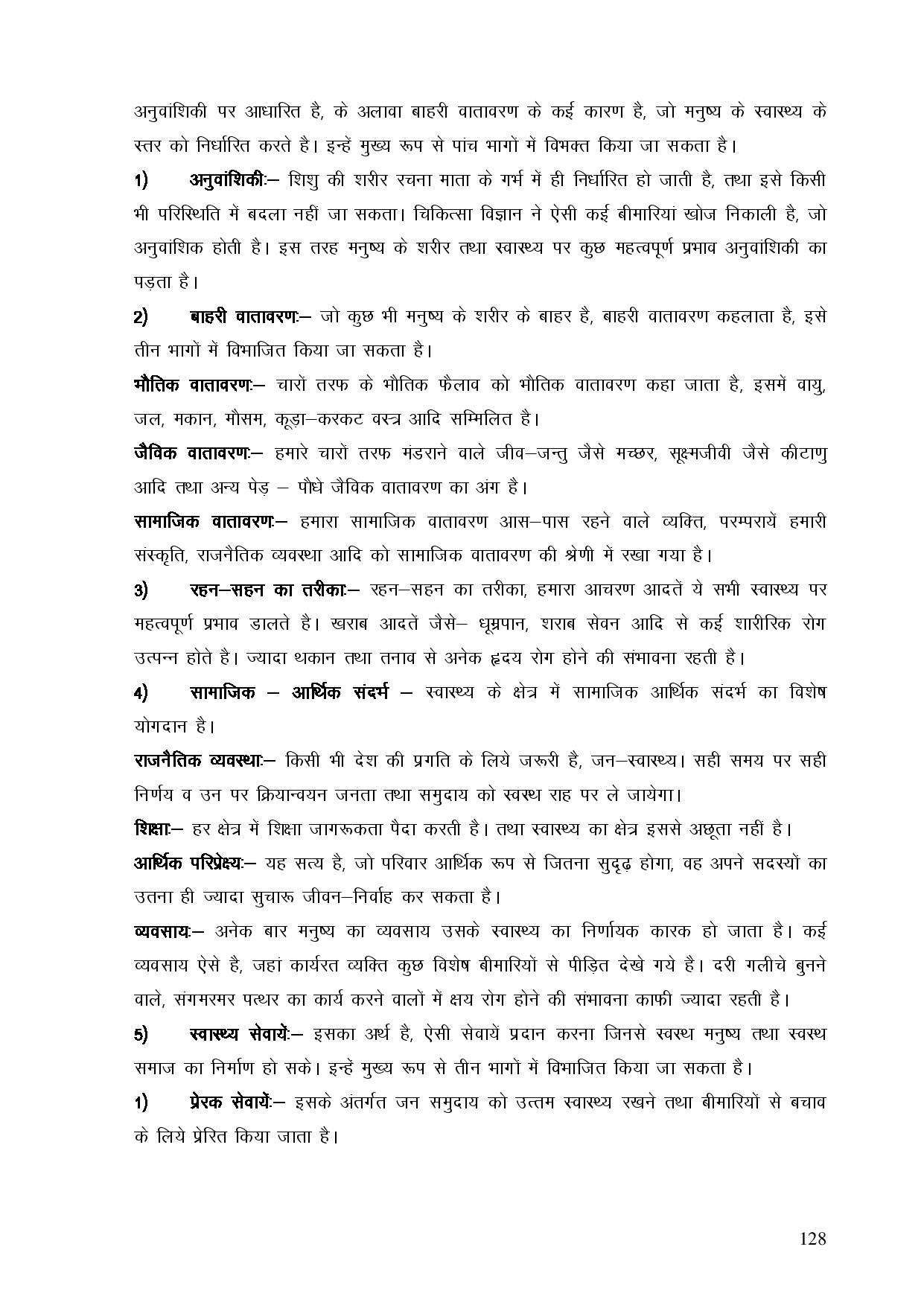 अनुवांशिकी पर आधारित है, के अलावा बाहरी वातावरण के कई कारण है, जो मनुष्य के स्वास्थ्य के स्तर को निर्धारित करते है। इन्हें मुख्य रूप से पांच भागों में विभक्त किया जा सकता है।

1) अनुवांशिकीः– शिशु की शरीर रचना माता के गर्भ में ही निर्धारित हो जाती है, तथा इसे किसी भी परिस्थिति में बदला नहीं जा सकता। चिकित्सा विज्ञान ने ऐसी कई बीमारियां खोज निकाली है, जो अनुवांशिक होती है। इस तरह मनुष्य के शरीर तथा स्वास्थ्य पर कुछ महत्वपूर्ण प्रभाव अनुवांशिकी का पड़ता है।

2) बाहरी वातावरणः– जो कुछ भी मनुष्य के शरीर के बाहर है, बाहरी वातावरण कहलाता है, इसे तीन भागों में विभाजित किया जा सकता है।

भौतिक वातावरणः– चारों तरफ के भौतिक फैलाव को भौतिक वातावरण कहा जाता है, इसमें वायु, जल, मकान, मौसम, कूड़ा–करकट वस्त्र आदि सम्मिलित है।

जैविक वातावरणः– हमारे चारों तरफ मंडराने वाले जीव–जन्तु जैसे मच्छर, सूक्ष्मजीवी जैसे कीटाणु आदि तथा अन्य पेड़ – पौधे जैविक वातावरण का अंग है।

सामाजिक वातावरणः– हमारा सामाजिक वातावरण आस–पास रहने वाले व्यक्ति, परम्परायें हमारी संस्कृति, राजनैतिक व्यवस्था आदि को सामाजिक वातावरण की श्रेणी में रखा गया है।

3) रहन–सहन का तरीकाः– रहन–सहन का तरीका, हमारा आचरण आदतें ये सभी स्वास्थ्य पर महत्वपूर्ण प्रभाव डालते है। खराब आदतें जैसे– धूम्रपान, शराब सेवन आदि से कई शारीरिक रोग उत्पन्न होते है। ज्यादा थकान तथा तनाव से अनेक हृदय रोग होने की संभावना रहती है।

4) सामाजिक – आर्थिक संदर्भ – स्वास्थ्य के क्षेत्र में सामाजिक आर्थिक संदर्भ का विशेष योगदान है।

राजनैतिक व्यवस्थाः– किसी भी देश की प्रगति के लिये जरूरी है, जन–स्वास्थ्य। सही समय पर सही निर्णय व उन पर क्रियान्वयन जनता तथा समुदाय को स्वस्थ राह पर ले जायेगा।

शिक्षाः– हर क्षेत्र में शिक्षा जागरूकता पैदा करती है। तथा स्वास्थ्य का क्षेत्र इससे अछूता नहीं है।

आर्थिक परिप्रेक्ष्यः– यह सत्य है, जो परिवार आर्थिक रूप से जितना सुदृढ़ होगा, वह अपने सदस्यों का उतना ही ज्यादा सुचारू जीवन–निर्वाह कर सकता है।

व्यवसायः– अनेक बार मनुष्य का व्यवसाय उसके स्वास्थ्य का निर्णायक कारक हो जाता है। कई व्यवसाय ऐसे है, जहां कार्यरत व्यक्ति कुछ विशेष बीमारियों से पीड़ित देखे गये है। दरी गलीचे बुनने वाले, संगमरमर पत्थर का कार्य करने वालों में क्षय रोग होने की संभावना काफी ज्यादा रहती है।

5) स्वास्थ्य सेवायेंः– इसका अर्थ है, ऐसी सेवायें प्रदान करना जिनसे स्वस्थ मनुष्य तथा स्वस्थ समाज का निर्माण हो सके। इन्हें मुख्य रूप से तीन भागों में विभाजित किया जा सकता है।

1) प्रेरक सेवायेंः– इसके अंतर्गत जन समुदाय को उत्तम स्वास्थ्य रखने तथा बीमारियों से बचाव के लिये प्रेरित किया जाता है।

128